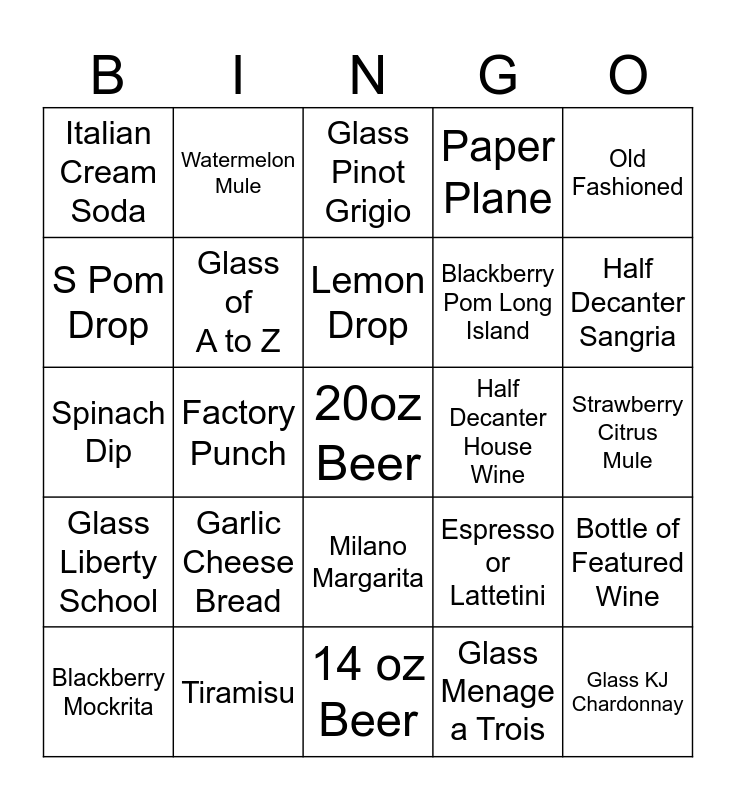 | B | I | N | G | O |
|---|---|---|---|---|
| Italian Cream Soda | Watermelon Mule | Glass Pinot Grigio | Paper Plane | Old Fashioned |
| S Pom Drop | Glass of A to Z | Lemon Drop | Blackberry Pom Long Island | Half Decanter Sangria |
| Spinach Dip | Factory Punch | 20oz Beer | Half Decanter House Wine | Strawberry Citrus Mule |
| Glass Liberty School | Garlic Cheese Bread | Milano Margarita | Espresso or Lattetini | Bottle of Featured Wine |
| Blackberry Mockrita | Tiramisu | 14 oz Beer | Glass Menage a Trois | Glass KJ Chardonnay |